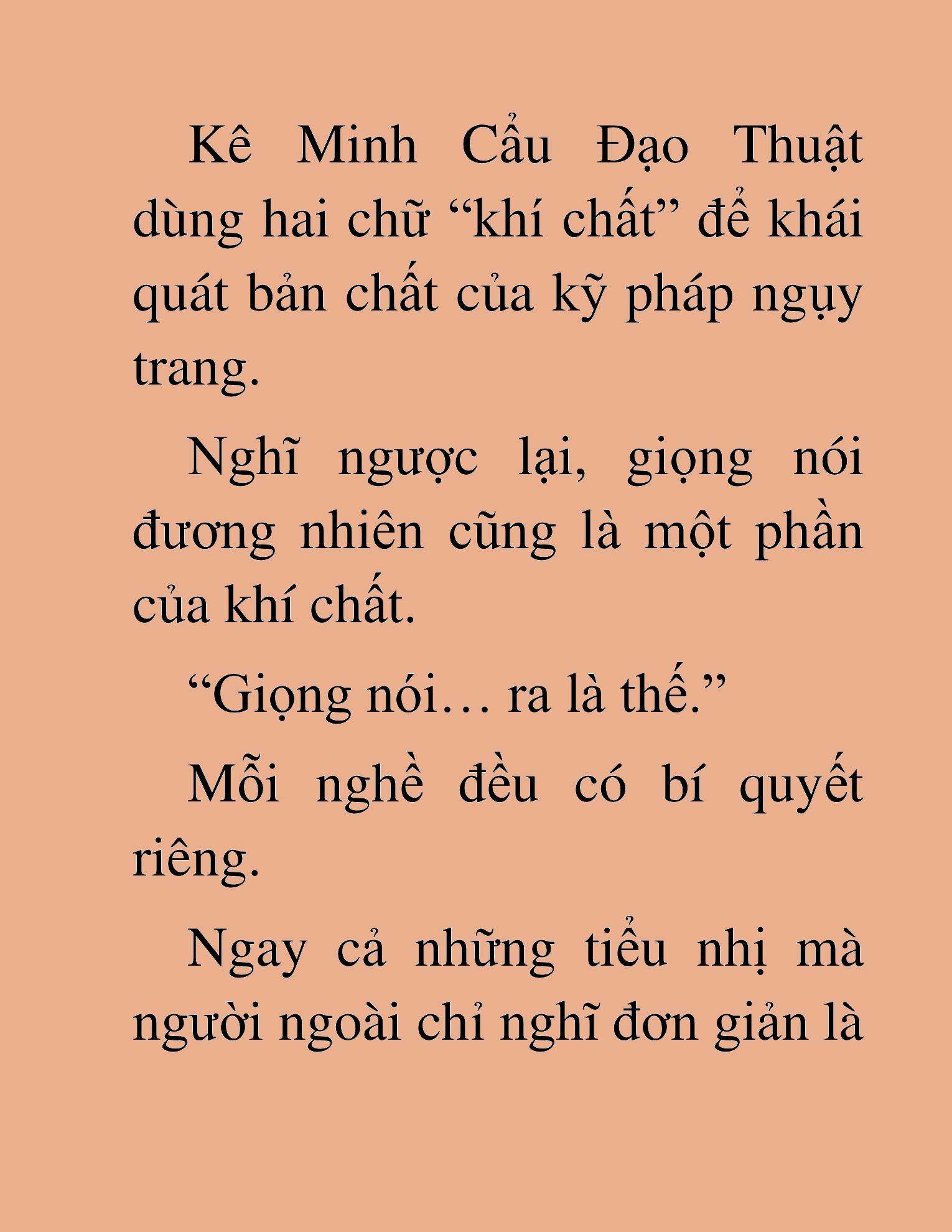 Kê Minh Cẩu Đạo Thuật dùng hai chữ “khí chất” để khái quát bản chất của kỹ pháp ngụy trang.

Nghĩ ngược lại, giọng nói đương nhiên cũng là một phần của khí chất.

“Giọng nói… ra là thế.”

Mỗi nghề đều có bí quyết riêng.

Ngay cả những tiểu nhị mà người ngoài chỉ nghĩ đơn giản là